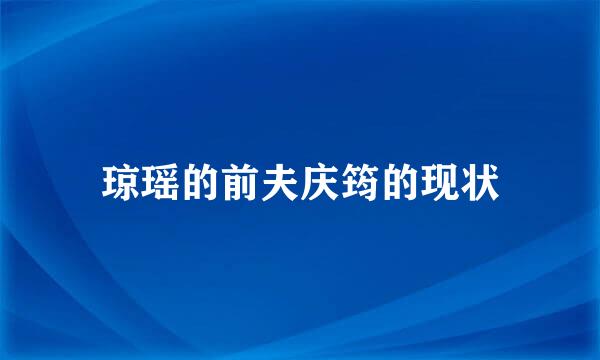 琼瑶的前夫庆筠的现状